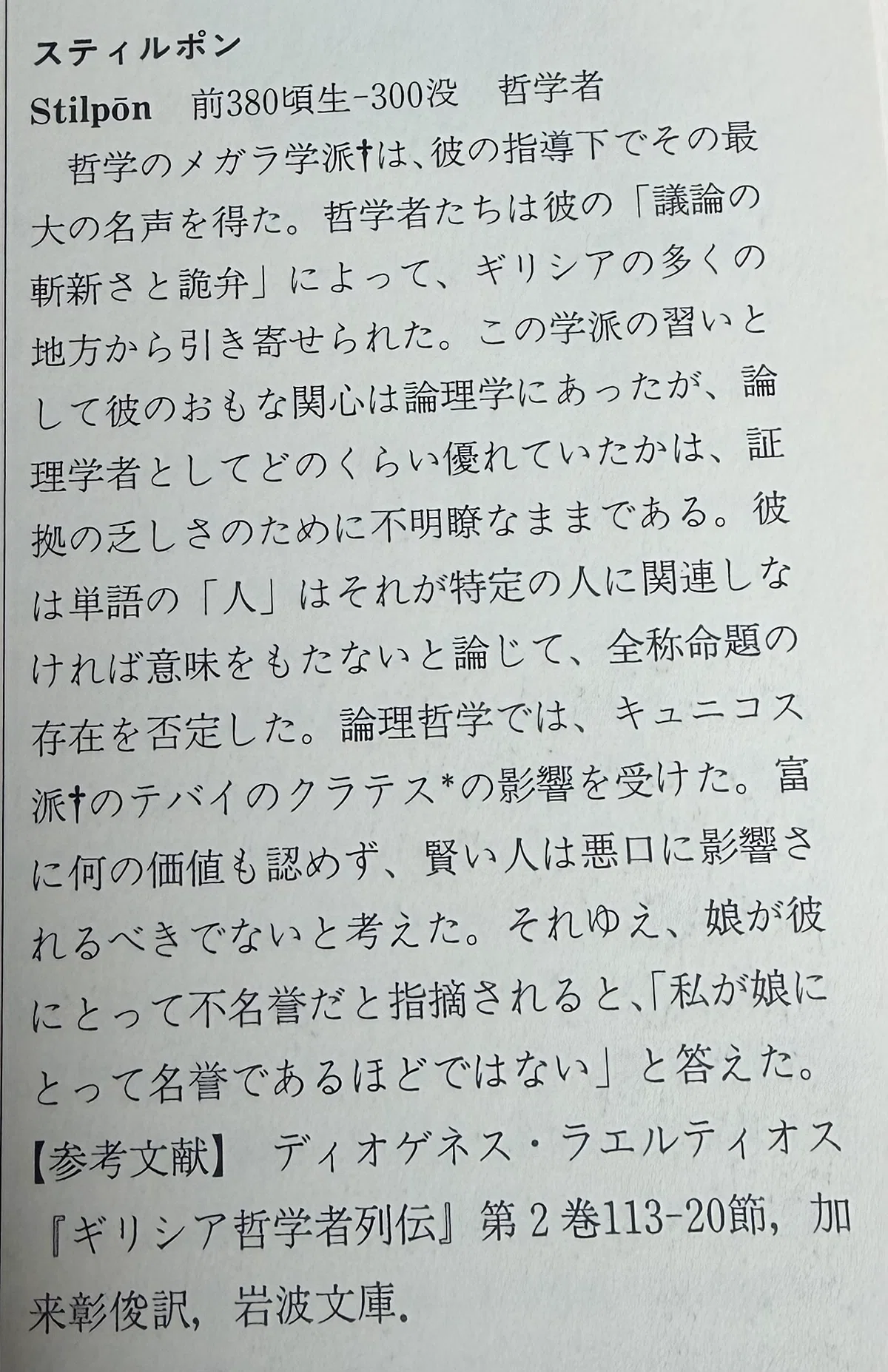 スティルポン

Stilpōn 前380頃生-300没 哲学者

哲学のメガラ学派†は、彼の指導下でその最大の名声を得た。哲学者たちは彼の「議論の斬新さと詭弁」によって、ギリシアの多くの地方から引き寄せられた。この学派の習いとして彼のおもな関心は論理学にあったが、論理学者としてどのくらい優れていたかは、証拠の乏しさのために不明瞭なままである。彼は単語の「人」はそれが特定の人に関連しなければ意味をもたないと論じて、全称命題の存在を否定した。論理哲学では、キュニコス派†のテバイのクラテス*の影響を受けた。富に何の価値も認めず、賢い人は悪口に影響されるべきでないと考えた。それゆえ、娘が彼にとって不名誉だと指摘されると、「私が娘にとって名誉であるほどではない」と答えた。

【参考文献】 ディオゲネス・ラエルティオス『ギリシア哲学者列伝』第2巻113-20節，加来彰俊訳，岩波文庫.